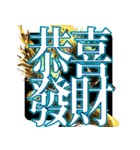 恭喜
發財